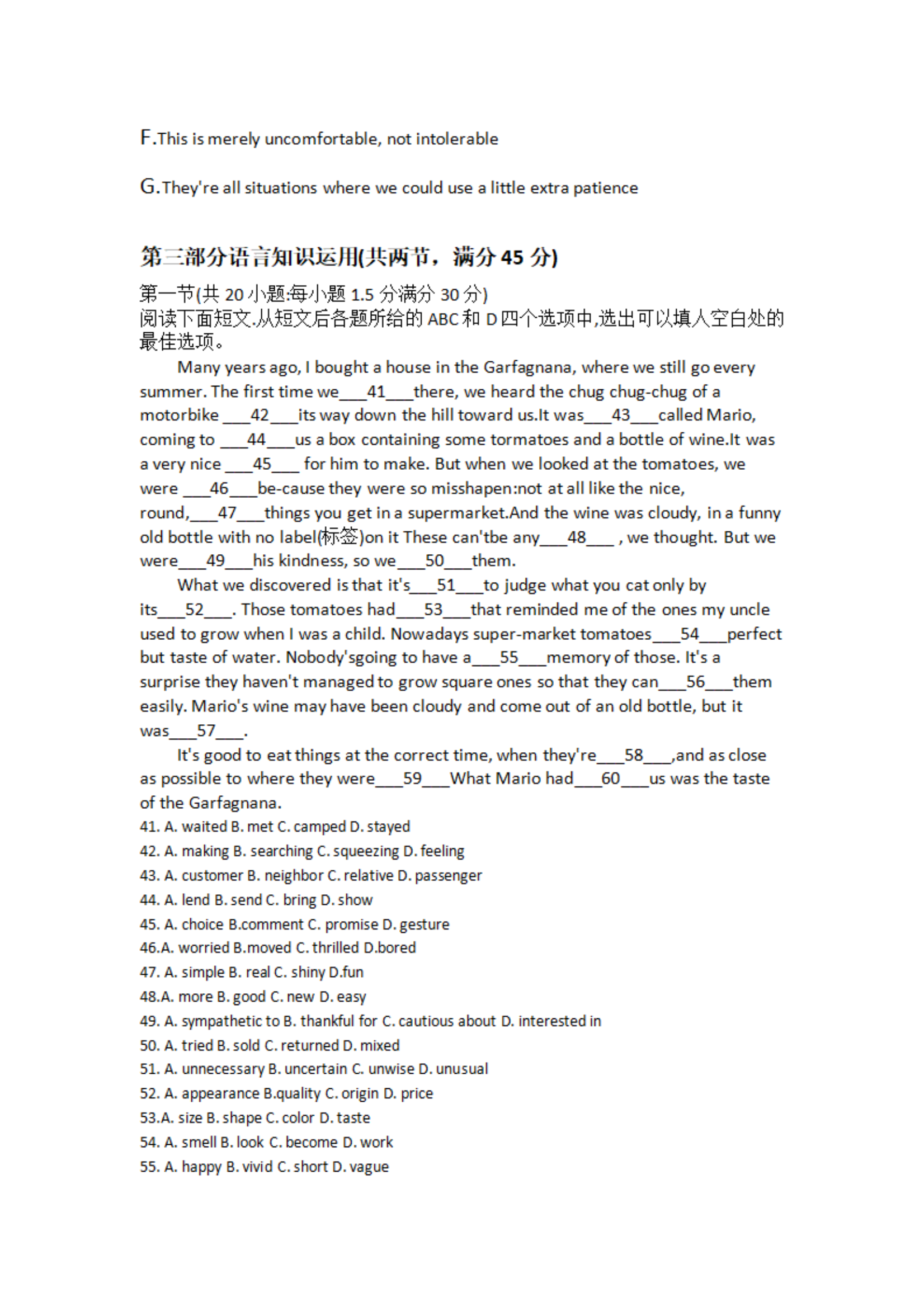 F.This is merely uncomfortable, not intolerable

G.They're all situations where we could use a little extra patience

第三部分语言知识运用(共两节，满分 45 分)

第一节(共 20 小题:每小题 1.5 分满分 30 分)
阅读下面短文.从短文后各题所给的 ABC 和 D 四个选项中,选出可以填人空白处的最佳选项。

Many years ago, I bought a house in the Garfagnana, where we still go every summer. The first time we___41___there, we heard the chug chug-chug of a motorbike ___42___its way down the hill toward us.It was___43___called Mario, coming to ___44___us a box containing some tormatoes and a bottle of wine.It was a very nice ___45___ for him to make. But when we looked at the tomatoes, we were ___46___be-cause they were so misshapen:not at all like the nice, round,___47___things you get in a supermarket.And the wine was cloudy, in a funny old bottle with no label(标签)on it These can'tbe any___48___ , we thought. But we were___49___his kindness, so we___50___them.

What we discovered is that it's___51___to judge what you cat only by its___52___. Those tomatoes had___53___that reminded me of the ones my uncle used to grow when I was a child. Nowadays super-market tomatoes___54___perfect but taste of water. Nobody'sgoing to have a___55___memory of those. It's a surprise they haven't managed to grow square ones so that they can___56___them easily. Mario's wine may have been cloudy and come out of an old bottle, but it was___57___.

It's good to eat things at the correct time, when they're___58___,and as close as possible to where they were___59___What Mario had___60___us was the taste of the Garfagnana.

41. A. waited B. met C. camped D. stayed
42. A. making B. searching C. squeezing D. feeling
43. A. customer B. neighbor C. relative D. passenger
44. A. lend B. send C. bring D. show
45. A. choice B.comment C. promise D. gesture
46.A. worried B.moved C. thrilled D.bored
47. A. simple B. real C. shiny D.fun
48.A. more B. good C. new D. easy
49. A. sympathetic to B. thankful for C. cautious about D. interested in
50. A. tried B. sold C. returned D. mixed
51. A. unnecessary B. uncertain C. unwise D. unusual
52. A. appearance B.quality C. origin D. price
53.A. size B. shape C. color D. taste
54. A. smell B. look C. become D. work
55. A. happy B. vivid C. short D. vague